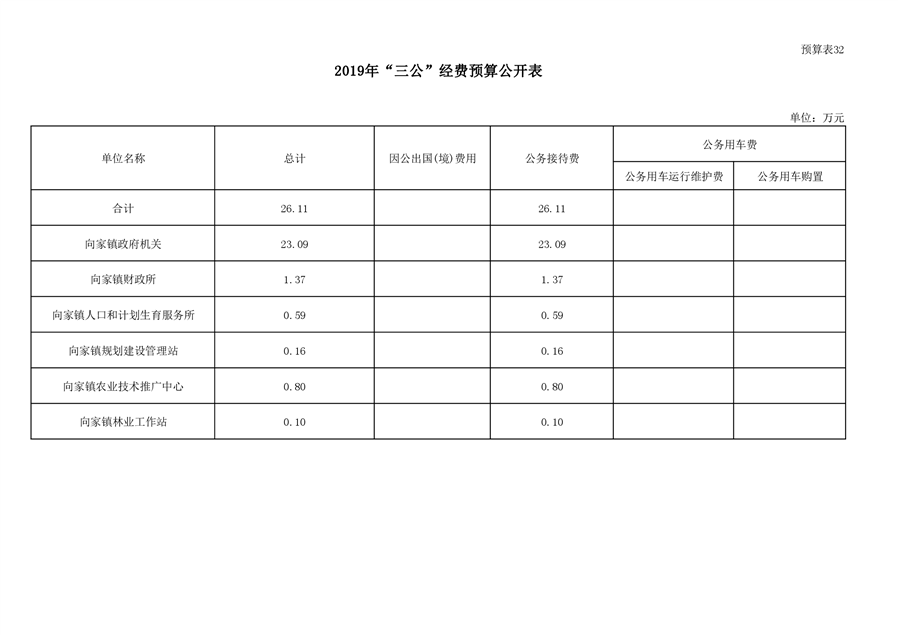 预算表32

2019年“三公”经费预算公开表

单位：万元

| 单位名称 | 总计 | 因公出国(境)费用 | 公务接待费 | 公务用车费 | |
|---|---|---|---|---|---|
| | | | | 公务用车运行维护费 | 公务用车购置 |
| 合计 | 26.11 | | 26.11 | | |
| 向家镇政府机关 | 23.09 | | 23.09 | | |
| 向家镇财政所 | 1.37 | | 1.37 | | |
| 向家镇人口和计划生育服务所 | 0.59 | | 0.59 | | |
| 向家镇规划建设管理站 | 0.16 | | 0.16 | | |
| 向家镇农业技术推广中心 | 0.80 | | 0.80 | | |
| 向家镇林业工作站 | 0.10 | | 0.10 | | |